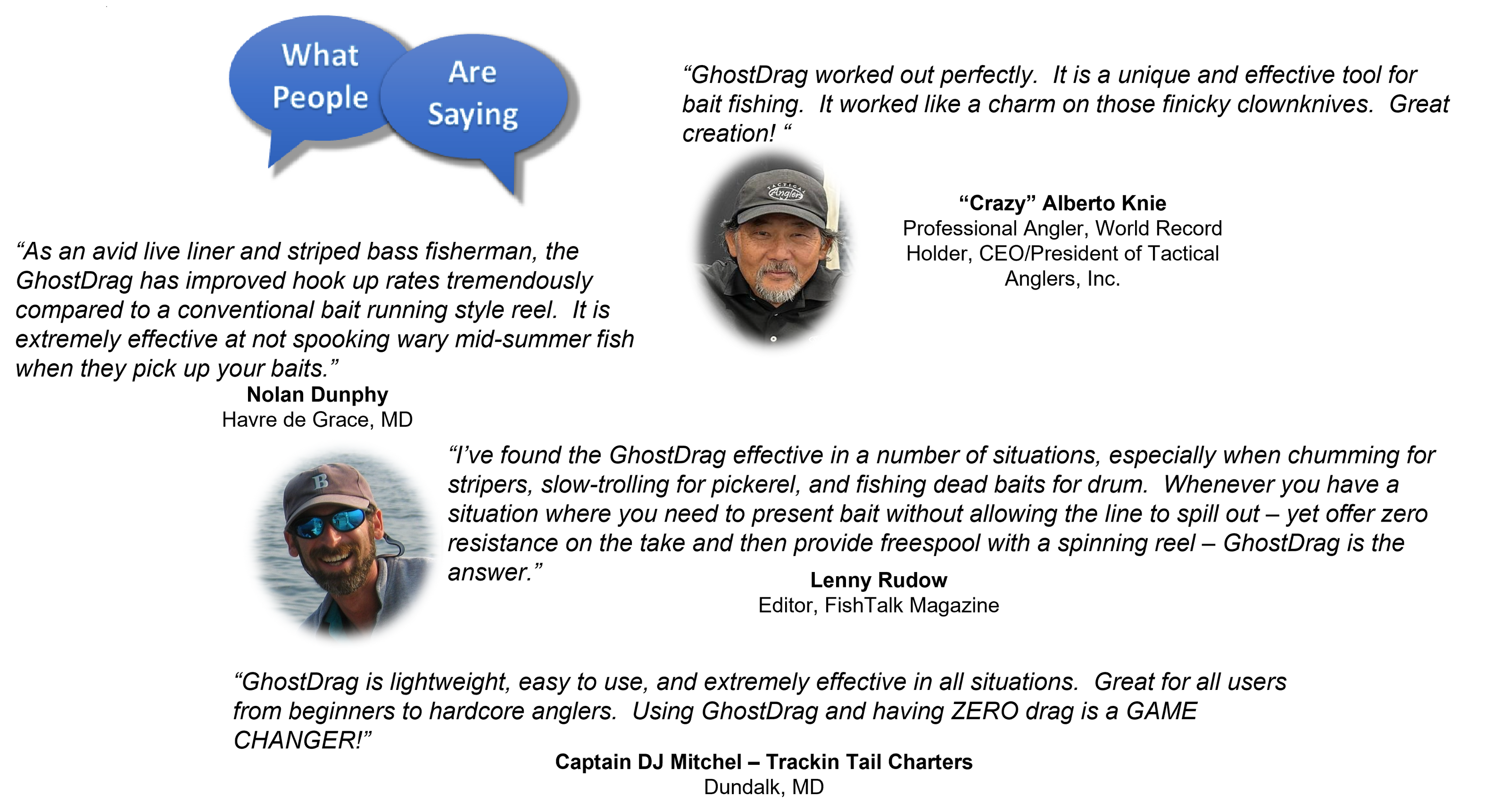 What People

Are Saying

"GhostDrag worked out perfectly. It is a unique and effective tool for bait fishing. It worked like a charm on those finicky clownknives. Great creation! "

"Crazy" Alberto Knie
Professional Angler, World Record Holder, CEO/President of Tactical Anglers, Inc.

"As an avid live liner and striped bass fisherman, the GhostDrag has improved hook up rates tremendously compared to a conventional bait running style reel. It is extremely effective at not spooking wary mid-summer fish when they pick up your baits."

Nolan Dunphy
Havre de Grace, MD

"I've found the GhostDrag effective in a number of situations, especially when chumming for stripers, slow-trolling for pickerel, and fishing dead baits for drum. Whenever you have a situation where you need to present bait without allowing the line to spill out – yet offer zero resistance on the take and then provide freespool with a spinning reel – GhostDrag is the answer."

Lenny Rudow
Editor, FishTalk Magazine

"GhostDrag is lightweight, easy to use, and extremely effective in all situations. Great for all users from beginners to hardcore anglers. Using GhostDrag and having ZERO drag is a GAME CHANGER!"

Captain DJ Mitchel – Trackin Tail Charters
Dundalk, MD